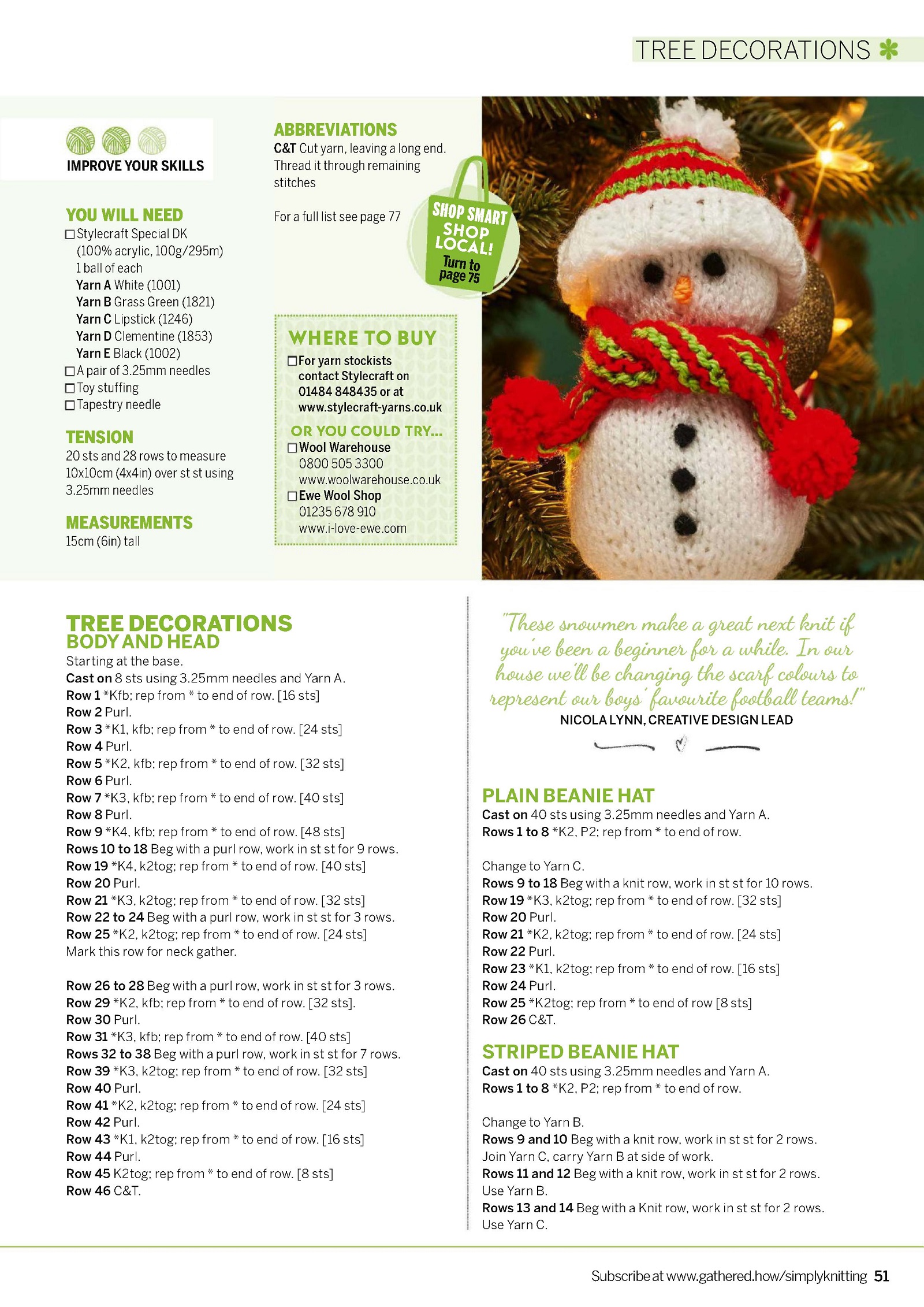 TREE DECORATIONS

IMPROVE YOUR SKILLS

YOU WILL NEED
☐ Stylecraft Special DK (100% acrylic, 100g/295m) 1 ball of each
Yarn A White (1001)
Yarn B Grass Green (1821)
Yarn C Lipstick (1246)
Yarn D Clementine (1853)
Yarn E Black (1002)
☐ A pair of 3.25mm needles
☐ Toy stuffing
☐ Tapestry needle

TENSION
20 sts and 28 rows to measure 10x10cm (4x4in) over st st using 3.25mm needles

MEASUREMENTS
15cm (6in) tall

ABBREVIATIONS
C&T Cut yarn, leaving a long end. Thread it through remaining stitches

For a full list see page 77

SHOP SMART SHOP LOCAL! Turn to page 75

WHERE TO BUY
☐ For yarn stockists contact Stylecraft on 01484 848435 or at www.stylecraft-yarns.co.uk

OR YOU COULD TRY...
☐ Wool Warehouse 0800 505 3300 www.woolwarehouse.co.uk
☐ Ewe Wool Shop 01235 678 910 www.i-love-ewe.com

TREE DECORATIONS
BODY AND HEAD
Starting at the base.
Cast on 8 sts using 3.25mm needles and Yarn A.
Row 1 *Kfb; rep from * to end of row. [16 sts]
Row 2 Purl.
Row 3 *K1, kfb; rep from * to end of row. [24 sts]
Row 4 Purl.
Row 5 *K2, kfb; rep from * to end of row. [32 sts]
Row 6 Purl.
Row 7 *K3, kfb; rep from * to end of row. [40 sts]
Row 8 Purl.
Row 9 *K4, kfb; rep from * to end of row. [48 sts]
Rows 10 to 18 Beg with a purl row, work in st st for 9 rows.
Row 19 *K4, k2tog; rep from * to end of row. [40 sts]
Row 20 Purl.
Row 21 *K3, k2tog; rep from * to end of row. [32 sts]
Row 22 to 24 Beg with a purl row, work in st st for 3 rows.
Row 25 *K2, k2tog; rep from * to end of row. [24 sts]
Mark this row for neck gather.

Row 26 to 28 Beg with a purl row, work in st st for 3 rows.
Row 29 *K2, kfb; rep from * to end of row. [32 sts].
Row 30 Purl.
Row 31 *K3, kfb; rep from * to end of row. [40 sts]
Rows 32 to 38 Beg with a purl row, work in st st for 7 rows.
Row 39 *K3, k2tog; rep from * to end of row. [32 sts]
Row 40 Purl.
Row 41 *K2, k2tog; rep from * to end of row. [24 sts]
Row 42 Purl.
Row 43 *K1, k2tog; rep from * to end of row. [16 sts]
Row 44 Purl.
Row 45 K2tog; rep from * to end of row. [8 sts]
Row 46 C&T.

"These snowmen make a great next knit if you've been a beginner for a while. In our house we'll be changing the scarf colours to represent our boys' favourite football teams!"
NICOLA LYNN, CREATIVE DESIGN LEAD

PLAIN BEANIE HAT
Cast on 40 sts using 3.25mm needles and Yarn A.
Rows 1 to 8 *K2, P2; rep from * to end of row.

Change to Yarn C.
Rows 9 to 18 Beg with a knit row, work in st st for 10 rows.
Row 19 *K3, k2tog; rep from * to end of row. [32 sts]
Row 20 Purl.
Row 21 *K2, k2tog; rep from * to end of row. [24 sts]
Row 22 Purl.
Row 23 *K1, k2tog; rep from * to end of row. [16 sts]
Row 24 Purl.
Row 25 *K2tog; rep from * to end of row [8 sts]
Row 26 C&T.

STRIPED BEANIE HAT
Cast on 40 sts using 3.25mm needles and Yarn A.
Rows 1 to 8 *K2, P2; rep from * to end of row.

Change to Yarn B.
Rows 9 and 10 Beg with a knit row, work in st st for 2 rows.
Join Yarn C, carry Yarn B at side of work.
Rows 11 and 12 Beg with a knit row, work in st st for 2 rows.
Use Yarn B.
Rows 13 and 14 Beg with a Knit row, work in st st for 2 rows.
Use Yarn C.

Subscribe at www.gathered.how/simplyknitting 51